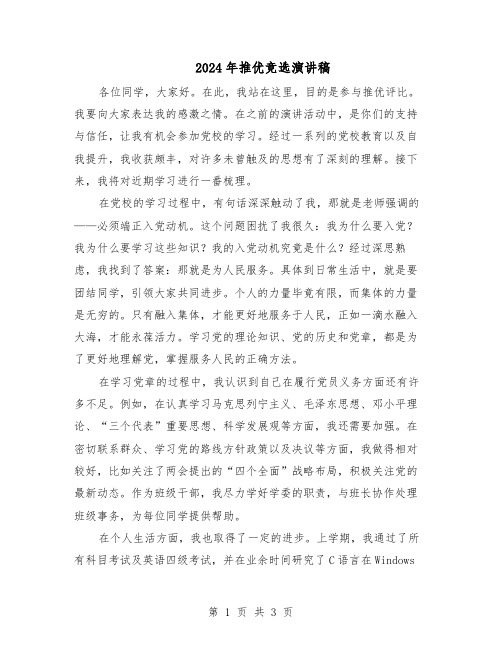 2024年推优竞选演讲稿

各位同学，大家好。在此，我站在这里，目的是参与推优评比。我要向大家表达我的感激之情。在之前的演讲活动中，是你们的支持与信任，让我有机会参加党校的学习。经过一系列的党校教育以及自我提升，我收获颇丰，对许多未曾触及的思想有了深刻的理解。接下来，我将对近期学习进行一番梳理。

在党校的学习过程中，有句话深深触动了我，那就是老师强调的——必须端正入党动机。这个问题困扰了我很久：我为什么要入党？我为什么要学习这些知识？我的入党动机究竟是什么？经过深思熟虑，我找到了答案：那就是为人民服务。具体到日常生活中，就是要团结同学，引领大家共同进步。个人的力量毕竟有限，而集体的力量是无穷的。只有融入集体，才能更好地服务于人民，正如一滴水融入大海，才能永葆活力。学习党的理论知识、党的历史和党章，都是为了更好地理解党，掌握服务人民的正确方法。

在学习党章的过程中，我认识到自己在履行党员义务方面还有许多不足。例如，在认真学习马克思列宁主义、毛泽东思想、邓小平理论、“三个代表”重要思想、科学发展观等方面，我还需要加强。在密切联系群众、学习党的路线方针政策以及决议等方面，我做得相对较好，比如关注了两会提出的“四个全面”战略布局，积极关注党的最新动态。作为班级干部，我尽力学好学委的职责，与班长协作处理班级事务，为每位同学提供帮助。

在个人生活方面，我也取得了一定的进步。上学期，我通过了所有科目考试及英语四级考试，并在业余时间研究了C语言在Windows

第 1 页 共 3 页